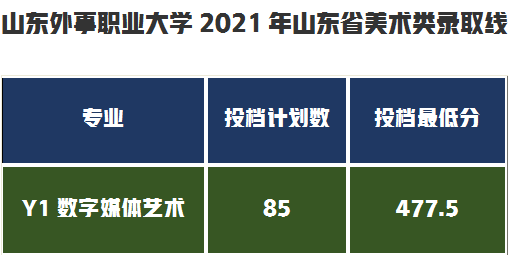 山东外事职业大学 2021 年山东省美术类录取线

| 专业 | 投档计划数 | 投档最低分 |
|---|---|---|
| Y1 数字媒体艺术 | 85 | 477.5 |